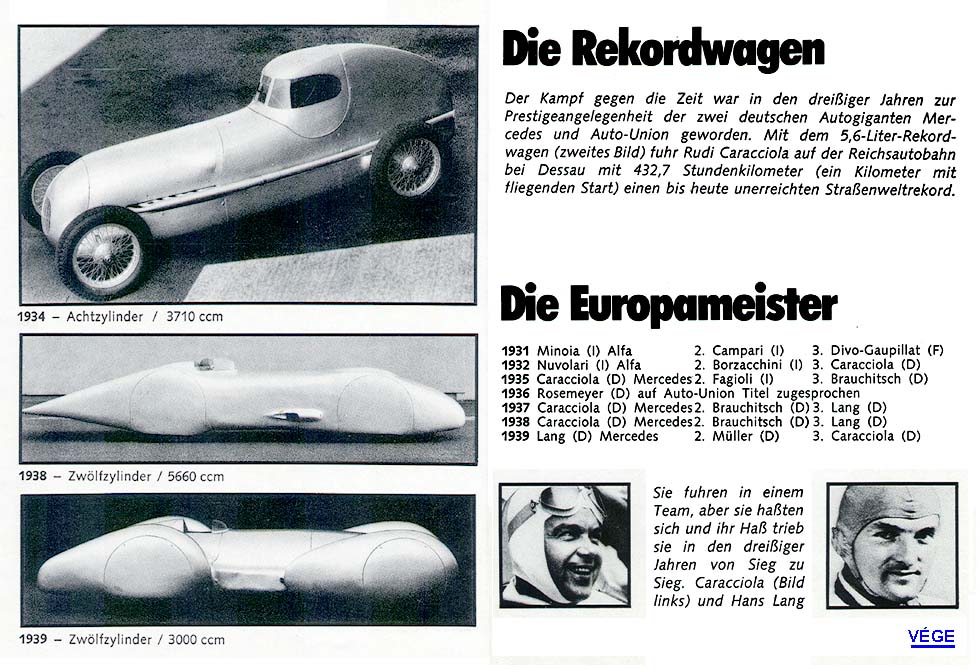 1934 – Achtzylinder / 3710 ccm

1938 – Zwölfzylinder / 5660 ccm

1939 – Zwölfzylinder / 3000 ccm

Die Rekordwagen

Der Kampf gegen die Zeit war in den dreißiger Jahren zur Prestigeangelegenheit der zwei deutschen Autogiganten Mercedes und Auto-Union geworden. Mit dem 5,6-Liter-Rekordwagen (zweites Bild) fuhr Rudi Caracciola auf der Reichsautobahn bei Dessau mit 432,7 Stundenkilometer (ein Kilometer mit fliegenden Start) einen bis heute unerreichten Straßenweltrekord.

Die Europameister

| | | | |
|---|---|---|---|
| 1931 | Minoia (I) Alfa | 2. Campari (I) | 3. Divo-Gaupillat (F) |
| 1932 | Nuvolari (I) Alfa | 2. Borzacchini (I) | 3. Caracciola (D) |
| 1935 | Caracciola (D) Mercedes | 2. Fagioli (I) | 3. Brauchitsch (D) |
| 1936 | Rosemeyer (D) auf Auto-Union Titel zugesprochen | | |
| 1937 | Caracciola (D) Mercedes | 2. Brauchitsch (D) | 3. Lang (D) |
| 1938 | Caracciola (D) Mercedes | 2. Brauchitsch (D) | 3. Lang (D) |
| 1939 | Lang (D) Mercedes | 2. Müller (D) | 3. Caracciola (D) |

Sie fuhren in einem Team, aber sie haßten sich und ihr Haß trieb sie in den dreißiger Jahren von Sieg zu Sieg. Caracciola (Bild links) und Hans Lang

VÉGE